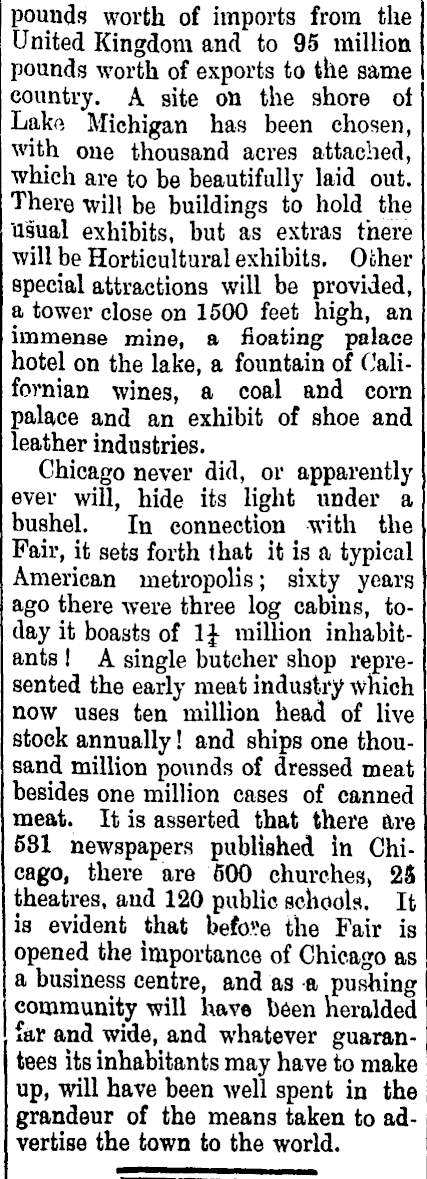 pounds worth of imports from the United Kingdom and to 95 million pounds worth of exports to the same country. A site on the shore of Lake Michigan has been chosen, with one thousand acres attached, which are to be beautifully laid out. There will be buildings to hold the usual exhibits, but as extras there will be Horticultural exhibits. Other special attractions will be provided, a tower close on 1500 feet high, an immense mine, a floating palace hotel on the lake, a fountain of Californian wines, a coal and corn palace and an exhibit of shoe and leather industries.

Chicago never did, or apparently ever will, hide its light under a bushel. In connection with the Fair, it sets forth that it is a typical American metropolis; sixty years ago there were three log cabins, today it boasts of $1\frac{1}{4}$ million inhabitants! A single butcher shop represented the early meat industry which now uses ten million head of live stock annually! and ships one thousand million pounds of dressed meat besides one million cases of canned meat. It is asserted that there are 531 newspapers published in Chicago, there are 500 churches, 25 theatres, and 120 public schools. It is evident that before the Fair is opened the importance of Chicago as a business centre, and as a pushing community will have been heralded far and wide, and whatever guarantees its inhabitants may have to make up, will have been well spent in the grandeur of the means taken to advertise the town to the world.